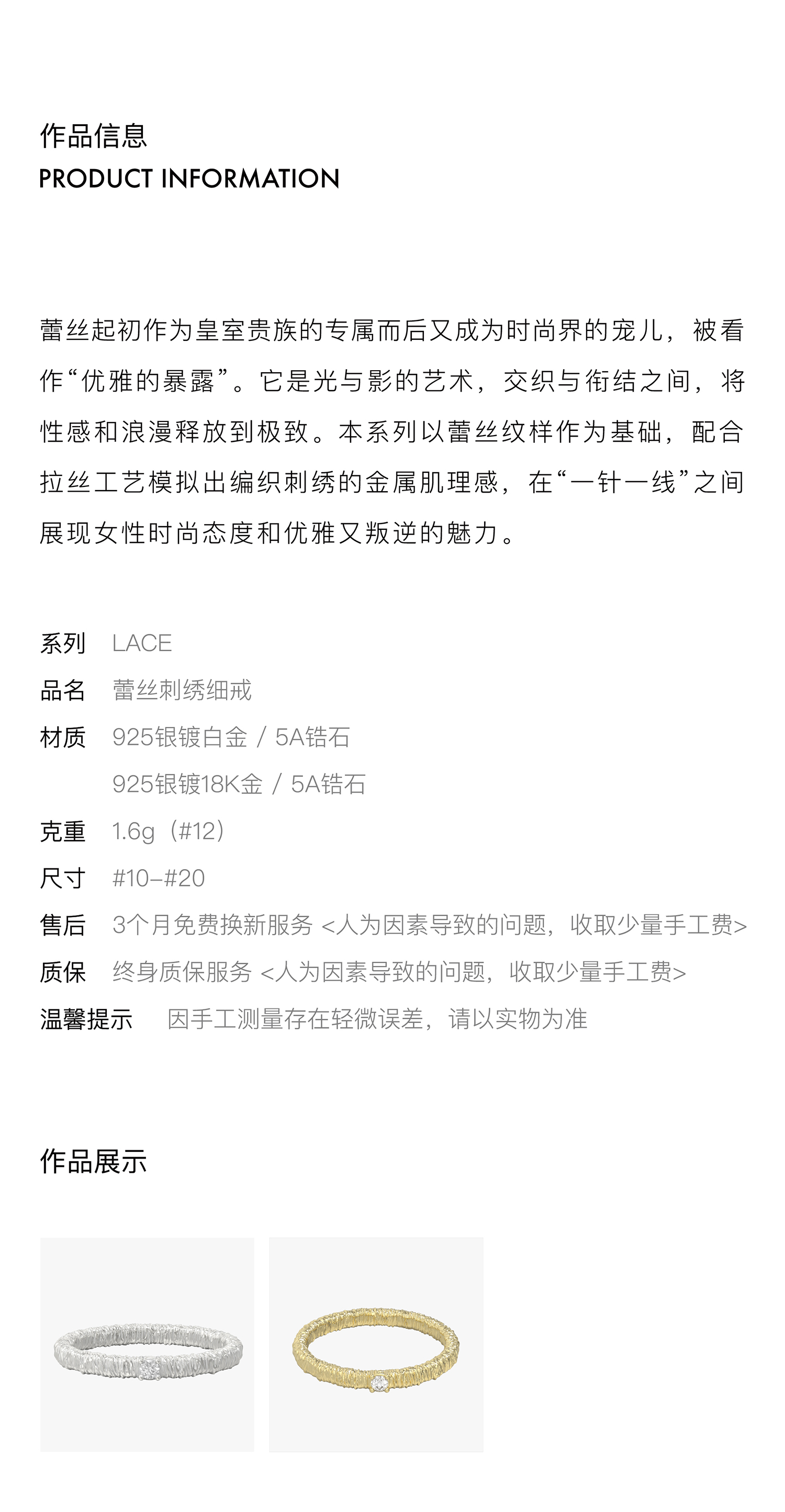 作品信息
PRODUCT INFORMATION

蕾丝起初作为皇室贵族的专属而后又成为时尚界的宠儿，被看作“优雅的暴露”。它是光与影的艺术，交织与衔结之间，将性感和浪漫释放到极致。本系列以蕾丝纹样作为基础，配合拉丝工艺模拟出编织刺绣的金属肌理感，在“一针一线”之间展现女性时尚态度和优雅又叛逆的魅力。

系列 LACE
品名 蕾丝刺绣细戒
材质 925银镀白金 / 5A锆石
925银镀18K金 / 5A锆石
克重 1.6g（#12）
尺寸 #10–#20
售后 3个月免费换新服务 <人为因素导致的问题，收取少量手工费>
质保 终身质保服务 <人为因素导致的问题，收取少量手工费>
温馨提示 因手工测量存在轻微误差，请以实物为准

作品展示